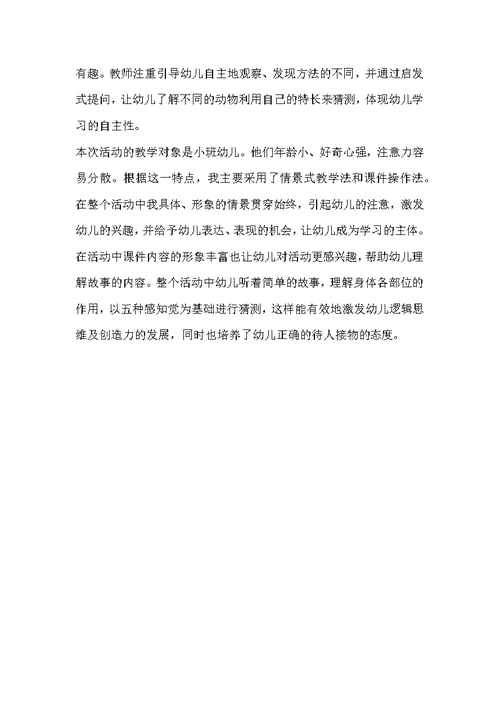 有趣。教师注重引导幼儿自主地观察、发现方法的不同，并通过启发式提问，让幼儿了解不同的动物利用自己的特长来猜测，体现幼儿学习的自主性。

本次活动的教学对象是小班幼儿。他们年龄小、好奇心强，注意力容易分散。根据这一特点，我主要采用了情景式教学法和课件操作法。在整个活动中我具体、形象的情景贯穿始终，引起幼儿的注意，激发幼儿的兴趣，并给予幼儿表达、表现的机会，让幼儿成为学习的主体。在活动中课件内容的形象丰富也让幼儿对活动更感兴趣，帮助幼儿理解故事的内容。整个活动中幼儿听着简单的故事，理解身体各部位的作用，以五种感知觉为基础进行猜测，这样能有效地激发幼儿逻辑思维及创造力的发展，同时也培养了幼儿正确的待人接物的态度。